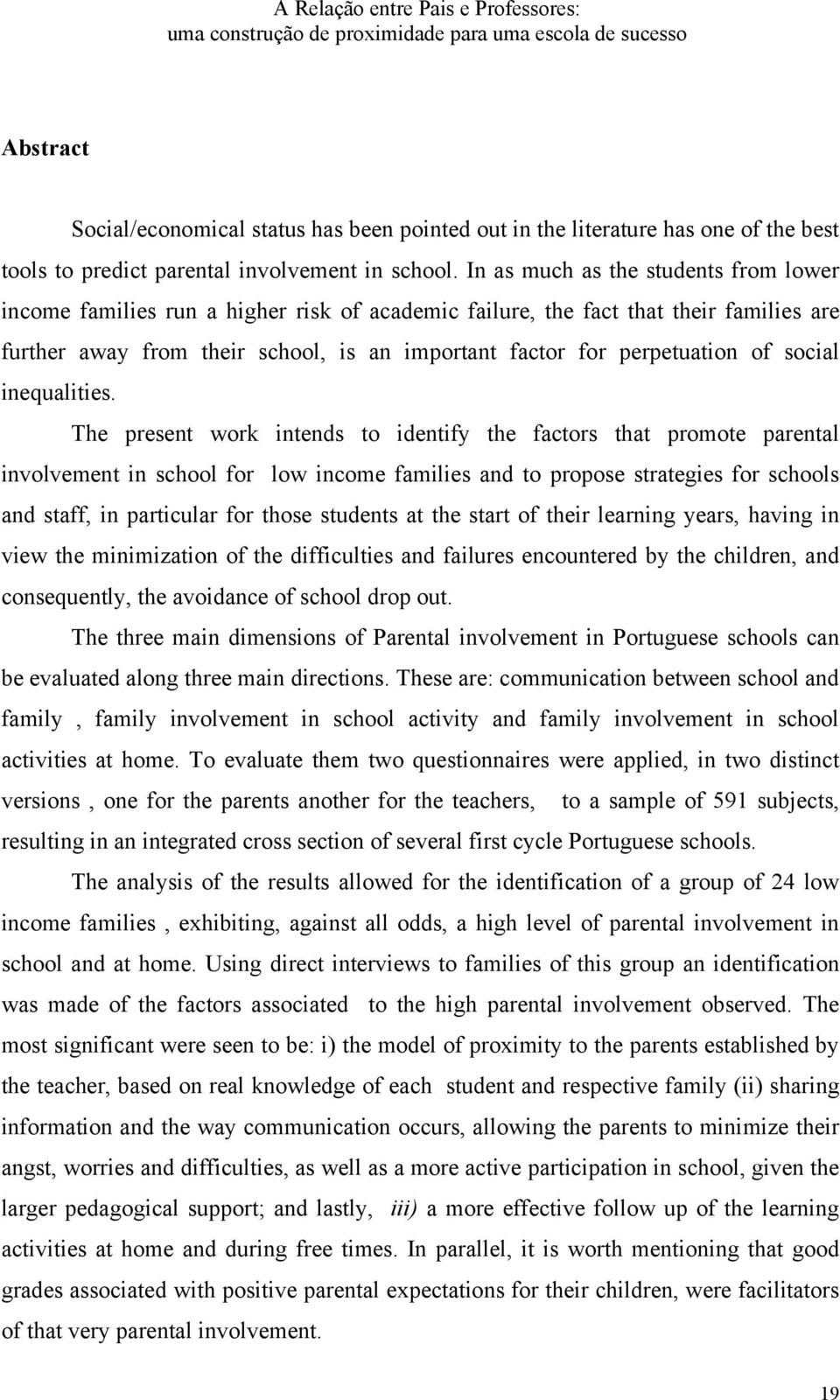 A Relação entre Pais e Professores:
uma construção de proximidade para uma escola de sucesso

Abstract

Social/economical status has been pointed out in the literature has one of the best tools to predict parental involvement in school. In as much as the students from lower income families run a higher risk of academic failure, the fact that their families are further away from their school, is an important factor for perpetuation of social inequalities.

The present work intends to identify the factors that promote parental involvement in school for low income families and to propose strategies for schools and staff, in particular for those students at the start of their learning years, having in view the minimization of the difficulties and failures encountered by the children, and consequently, the avoidance of school drop out.

The three main dimensions of Parental involvement in Portuguese schools can be evaluated along three main directions. These are: communication between school and family , family involvement in school activity and family involvement in school activities at home. To evaluate them two questionnaires were applied, in two distinct versions , one for the parents another for the teachers, to a sample of 591 subjects, resulting in an integrated cross section of several first cycle Portuguese schools.

The analysis of the results allowed for the identification of a group of 24 low income families , exhibiting, against all odds, a high level of parental involvement in school and at home. Using direct interviews to families of this group an identification was made of the factors associated to the high parental involvement observed. The most significant were seen to be: i) the model of proximity to the parents established by the teacher, based on real knowledge of each student and respective family (ii) sharing information and the way communication occurs, allowing the parents to minimize their angst, worries and difficulties, as well as a more active participation in school, given the larger pedagogical support; and lastly, iii) a more effective follow up of the learning activities at home and during free times. In parallel, it is worth mentioning that good grades associated with positive parental expectations for their children, were facilitators of that very parental involvement.

19